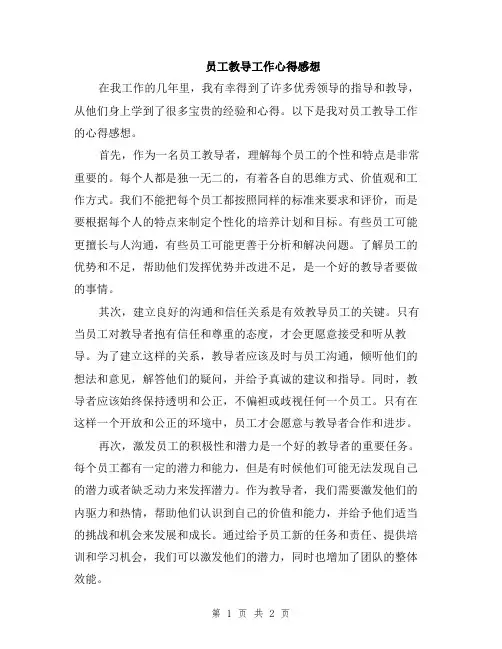 员工教导工作心得感想

在我工作的几年里，我有幸得到了许多优秀领导的指导和教导，从他们身上学到了很多宝贵的经验和心得。以下是我对员工教导工作的心得感想。

首先，作为一名员工教导者，理解每个员工的个性和特点是非常重要的。每个人都是独一无二的，有着各自的思维方式、价值观和工作方式。我们不能把每个员工都按照同样的标准来要求和评价，而是要根据每个人的特点来制定个性化的培养计划和目标。有些员工可能更擅长与人沟通，有些员工可能更善于分析和解决问题。了解员工的优势和不足，帮助他们发挥优势并改进不足，是一个好的教导者要做的事情。

其次，建立良好的沟通和信任关系是有效教导员工的关键。只有当员工对教导者抱有信任和尊重的态度，才会更愿意接受和听从教导。为了建立这样的关系，教导者应该及时与员工沟通，倾听他们的想法和意见，解答他们的疑问，并给予真诚的建议和指导。同时，教导者应该始终保持透明和公正，不偏袒或歧视任何一个员工。只有在这样一个开放和公正的环境中，员工才会愿意与教导者合作和进步。

再次，激发员工的积极性和潜力是一个好的教导者的重要任务。每个员工都有一定的潜力和能力，但是有时候他们可能无法发现自己的潜力或者缺乏动力来发挥潜力。作为教导者，我们需要激发他们的内驱力和热情，帮助他们认识到自己的价值和能力，并给予他们适当的挑战和机会来发展和成长。通过给予员工新的任务和责任、提供培训和学习机会，我们可以激发他们的潜力，同时也增加了团队的整体效能。

第 1 页 共 2 页